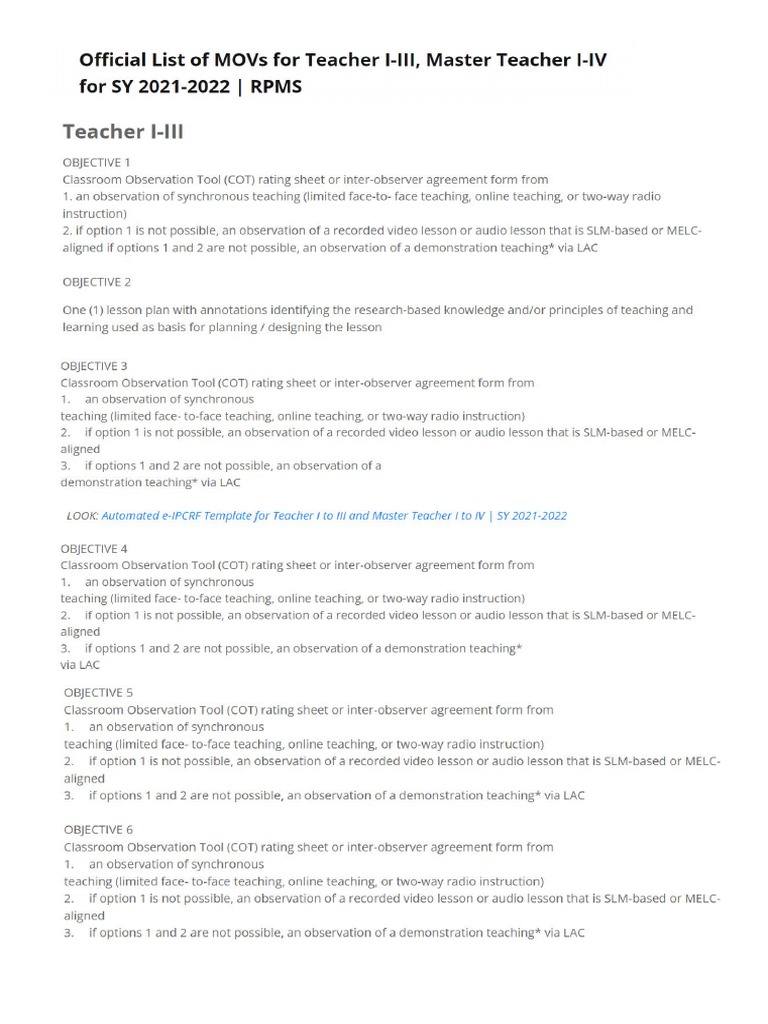 Official List of MOVs for Teacher I-III, Master Teacher I-IV for SY 2021-2022 | RPMS

Teacher I-III

OBJECTIVE 1
Classroom Observation Tool (COT) rating sheet or inter-observer agreement form from
1. an observation of synchronous teaching (limited face-to- face teaching, online teaching, or two-way radio instruction)
2. if option 1 is not possible, an observation of a recorded video lesson or audio lesson that is SLM-based or MELC-aligned if options 1 and 2 are not possible, an observation of a demonstration teaching* via LAC

OBJECTIVE 2

One (1) lesson plan with annotations identifying the research-based knowledge and/or principles of teaching and learning used as basis for planning / designing the lesson

OBJECTIVE 3
Classroom Observation Tool (COT) rating sheet or inter-observer agreement form from
1. an observation of synchronous
teaching (limited face- to-face teaching, online teaching, or two-way radio instruction)
2. if option 1 is not possible, an observation of a recorded video lesson or audio lesson that is SLM-based or MELC-aligned
3. if options 1 and 2 are not possible, an observation of a
demonstration teaching* via LAC

LOOK: Automated e-IPCRF Template for Teacher I to III and Master Teacher I to IV | SY 2021-2022

OBJECTIVE 4
Classroom Observation Tool (COT) rating sheet or inter-observer agreement form from
1. an observation of synchronous
teaching (limited face- to-face teaching, online teaching, or two-way radio instruction)
2. if option 1 is not possible, an observation of a recorded video lesson or audio lesson that is SLM-based or MELC-aligned
3. if options 1 and 2 are not possible, an observation of a demonstration teaching*
via LAC

OBJECTIVE 5
Classroom Observation Tool (COT) rating sheet or inter-observer agreement form from
1. an observation of synchronous
teaching (limited face- to-face teaching, online teaching, or two-way radio instruction)
2. if option 1 is not possible, an observation of a recorded video lesson or audio lesson that is SLM-based or MELC-aligned
3. if options 1 and 2 are not possible, an observation of a demonstration teaching* via LAC

OBJECTIVE 6
Classroom Observation Tool (COT) rating sheet or inter-observer agreement form from
1. an observation of synchronous
teaching (limited face- to-face teaching, online teaching, or two-way radio instruction)
2. if option 1 is not possible, an observation of a recorded video lesson or audio lesson that is SLM-based or MELC-aligned
3. if options 1 and 2 are not possible, an observation of a demonstration teaching* via LAC